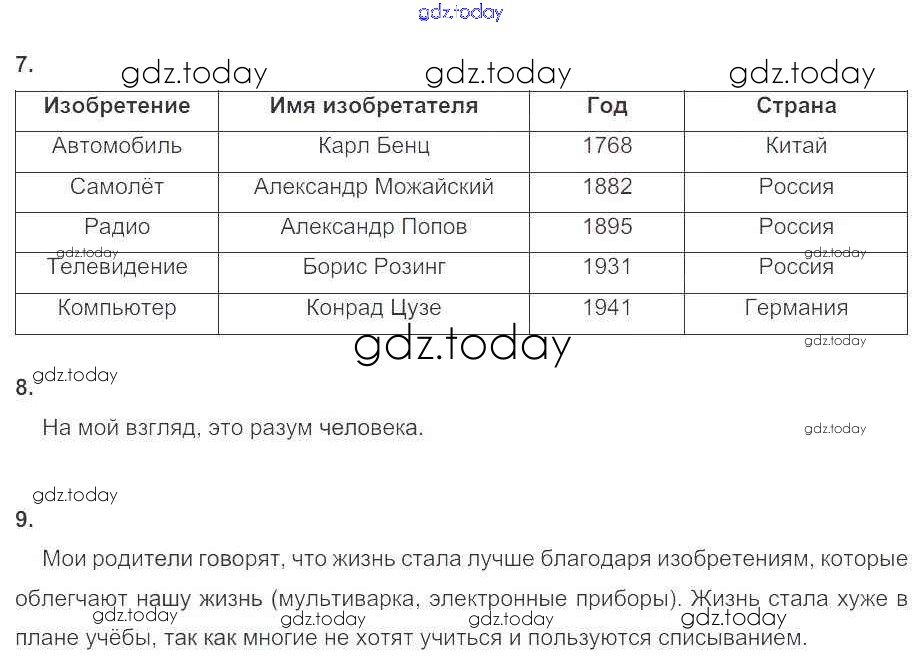 7.

| Изобретение | Имя изобретателя | Год | Страна |
|---|---|---|---|
| Автомобиль | Карл Бенц | 1768 | Китай |
| Самолёт | Александр Можайский | 1882 | Россия |
| Радио | Александр Попов | 1895 | Россия |
| Телевидение | Борис Розинг | 1931 | Россия |
| Компьютер | Конрад Цузе | 1941 | Германия |

8.

На мой взгляд, это разум человека.

9.

Мои родители говорят, что жизнь стала лучше благодаря изобретениям, которые облегчают нашу жизнь (мультиварка, электронные приборы). Жизнь стала хуже в плане учёбы, так как многие не хотят учиться и пользуются списыванием.

gdz.today